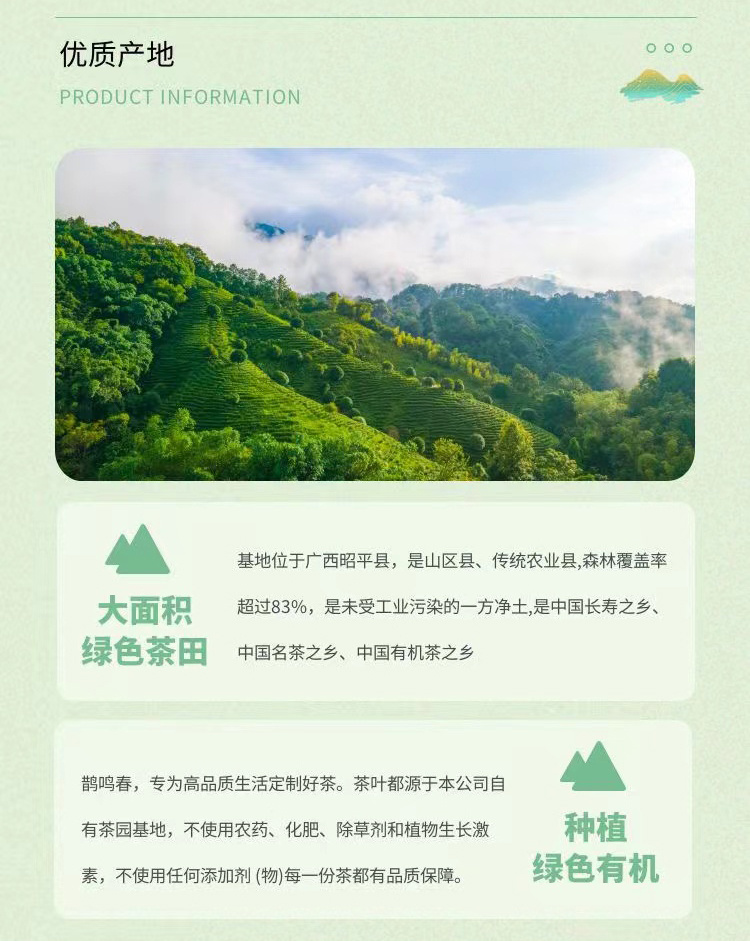 优质产地

PRODUCT INFORMATION

大面积
绿色茶田

基地位于广西昭平县，是山区县、传统农业县,森林覆盖率超过83%，是未受工业污染的一方净土,是中国长寿之乡、中国名茶之乡、中国有机茶之乡

鹊鸣春，专为高品质生活定制好茶。茶叶都源于本公司自有茶园基地，不使用农药、化肥、除草剂和植物生长激素，不使用任何添加剂(物)每一份茶都有品质保障。

种植
绿色有机